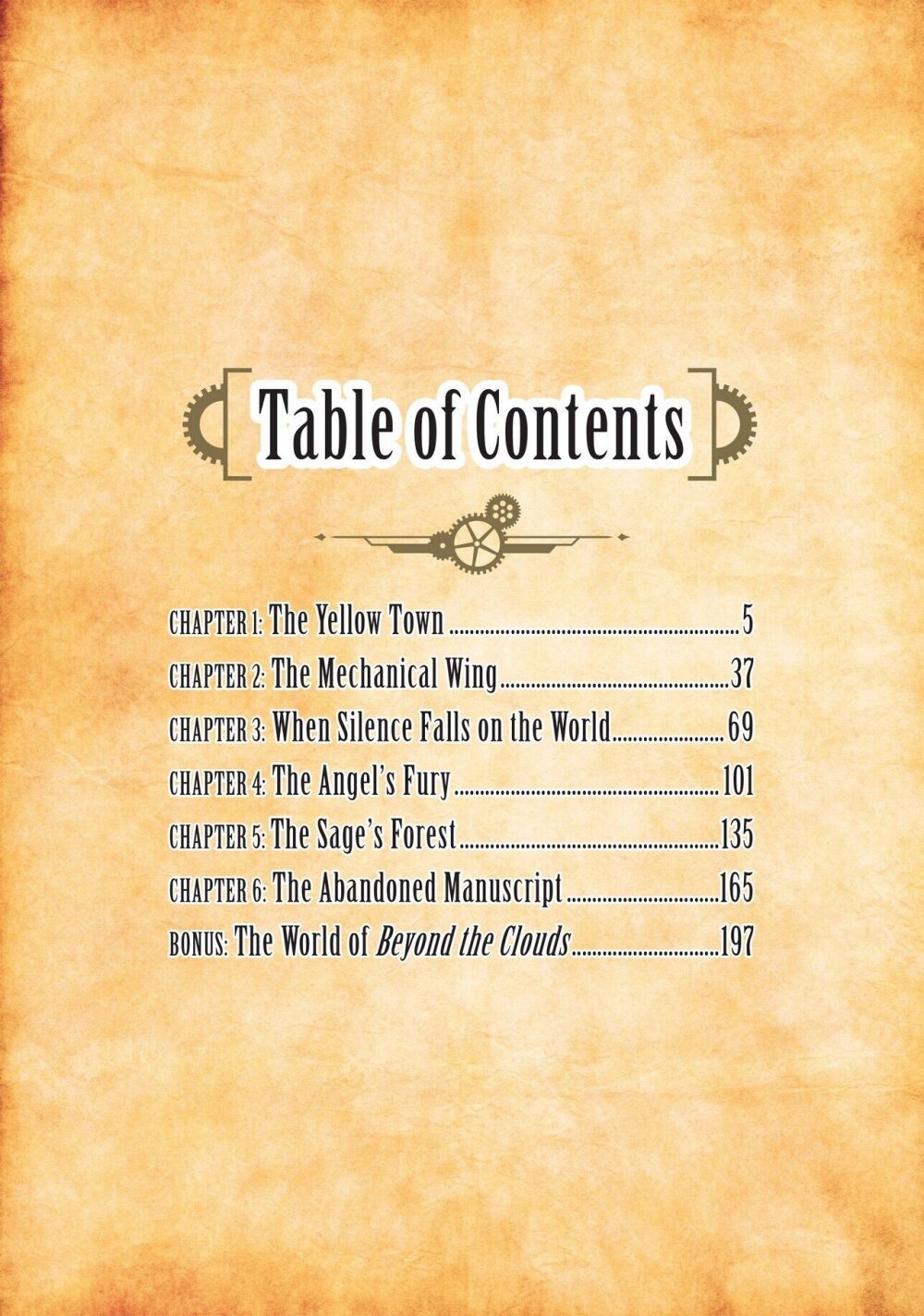 Table of Contents

CHAPTER 1: The Yellow Town 5
CHAPTER 2: The Mechanical Wing 37
CHAPTER 3: When Silence Falls on the World 69
CHAPTER 4: The Angel's Fury 101
CHAPTER 5: The Sage's Forest 135
CHAPTER 6: The Abandoned Manuscript 165
BONUS: The World of Beyond the Clouds 197